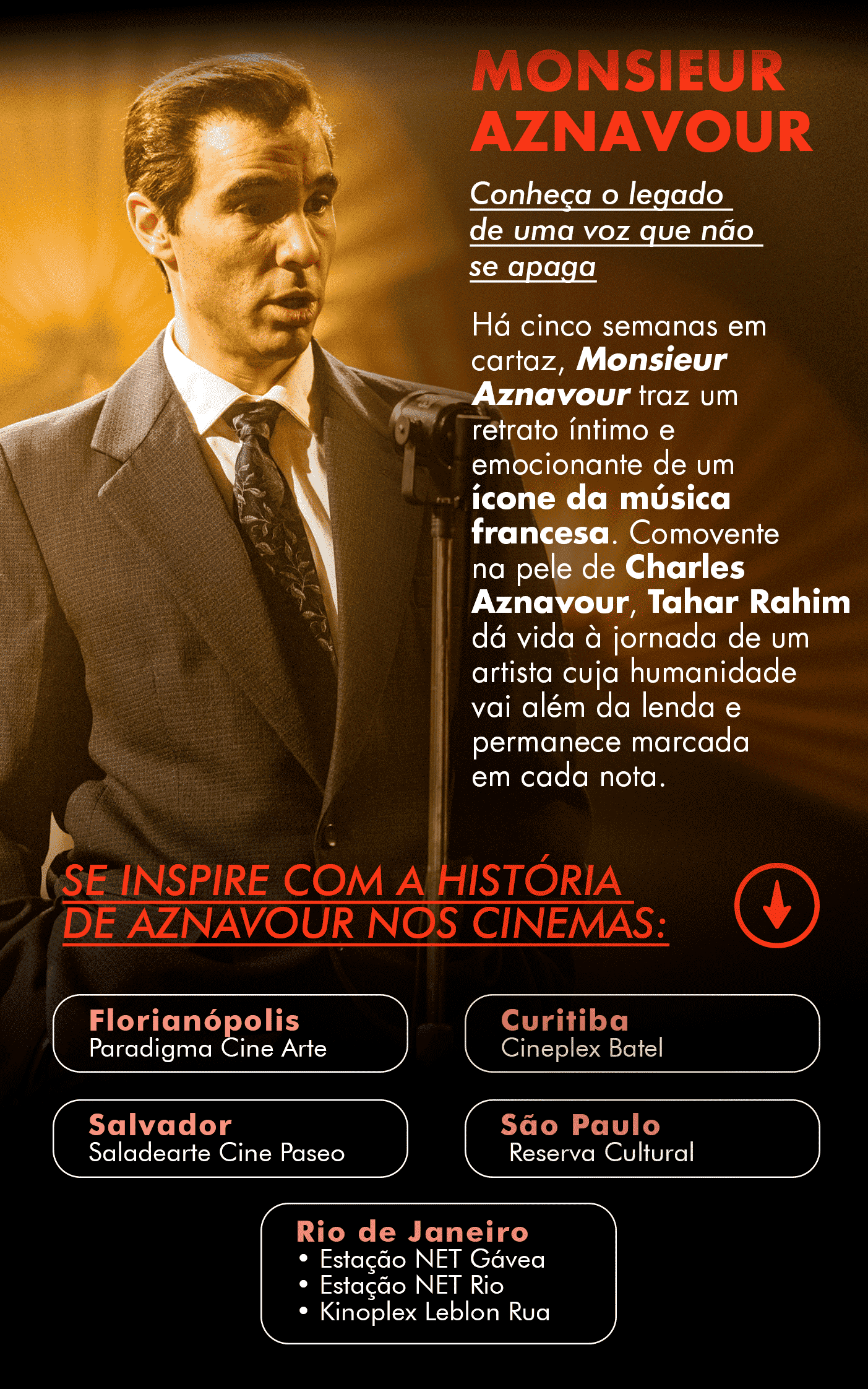 MONSIEUR AZNAVOUR

Conheça o legado de uma voz que não se apaga

Há cinco semanas em cartaz, Monsieur Aznavour traz um retrato íntimo e emocionante de um ícone da música francesa. Comovente na pele de Charles Aznavour, Tahar Rahim dá vida à jornada de um artista cuja humanidade vai além da lenda e permanece marcada em cada nota.

SE INSPIRE COM A HISTÓRIA DE AZNAVOUR NOS CINEMAS:

Florianópolis
Paradigma Cine Arte

Curitiba
Cineplex Batel

Salvador
Saladearte Cine Paseo

São Paulo
Reserva Cultural

Rio de Janeiro
• Estação NET Gávea
• Estação NET Rio
• Kinoplex Leblon Rua